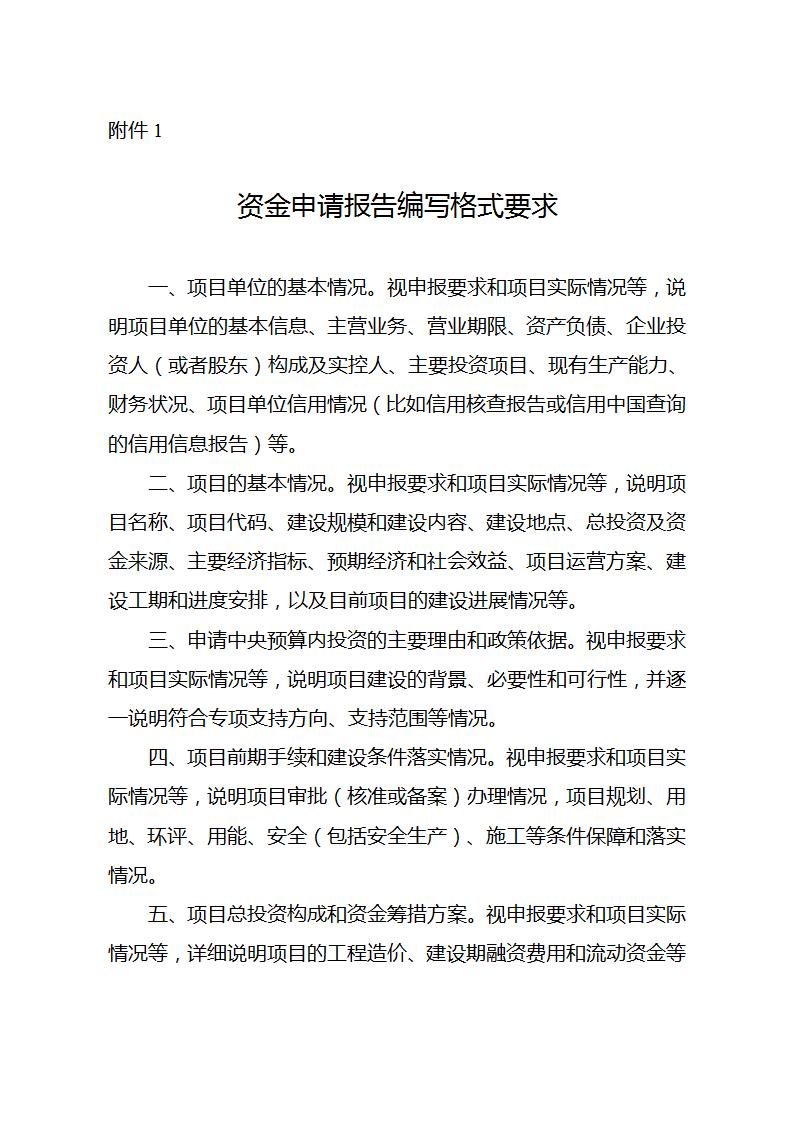 附件 1

资金申请报告编写格式要求

一、项目单位的基本情况。视申报要求和项目实际情况等，说明项目单位的基本信息、主营业务、营业期限、资产负债、企业投资人（或者股东）构成及实控人、主要投资项目、现有生产能力、财务状况、项目单位信用情况（比如信用核查报告或信用中国查询的信用信息报告）等。

二、项目的基本情况。视申报要求和项目实际情况等，说明项目名称、项目代码、建设规模和建设内容、建设地点、总投资及资金来源、主要经济指标、预期经济和社会效益、项目运营方案、建设工期和进度安排，以及目前项目的建设进展情况等。

三、申请中央预算内投资的主要理由和政策依据。视申报要求和项目实际情况等，说明项目建设的背景、必要性和可行性，并逐一说明符合专项支持方向、支持范围等情况。

四、项目前期手续和建设条件落实情况。视申报要求和项目实际情况等，说明项目审批（核准或备案）办理情况，项目规划、用地、环评、用能、安全（包括安全生产）、施工等条件保障和落实情况。

五、项目总投资构成和资金筹措方案。视申报要求和项目实际情况等，详细说明项目的工程造价、建设期融资费用和流动资金等